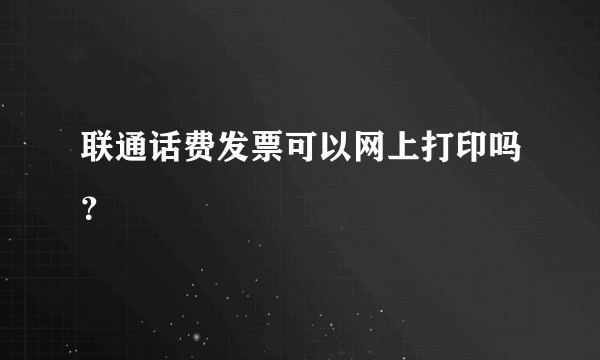 联通话费发票可以网上打印吗？